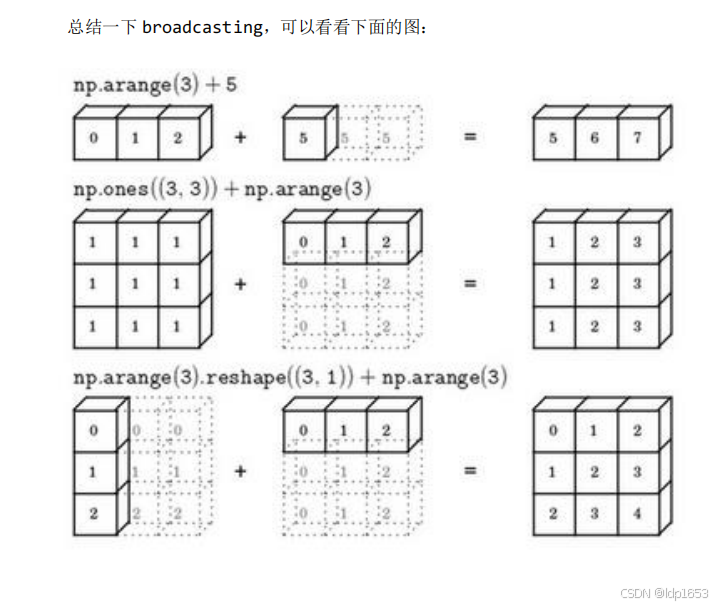 总结一下 broadcasting，可以看看下面的图：

np.arange(3) + 5

0 1 2 + 5 5 5 = 5 6 7

np.ones((3, 3)) + np.arange(3)

1 1 1
1 1 1
1 1 1
+
0 1 2
0 1 2
0 1 2
=
1 2 3
1 2 3
1 2 3

np.arange(3).reshape((3, 1)) + np.arange(3)

0 0 0
1 1 1
2 2 2
+
0 1 2
0 1 2
0 1 2
=
0 1 2
1 2 3
2 3 4

CSDN @ldp1653